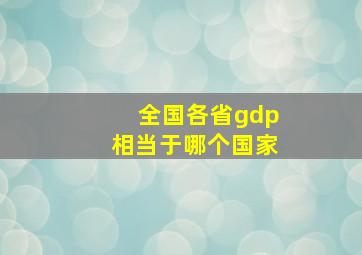 全国各省gdp
相当于哪个国家